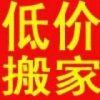 低价
搬家